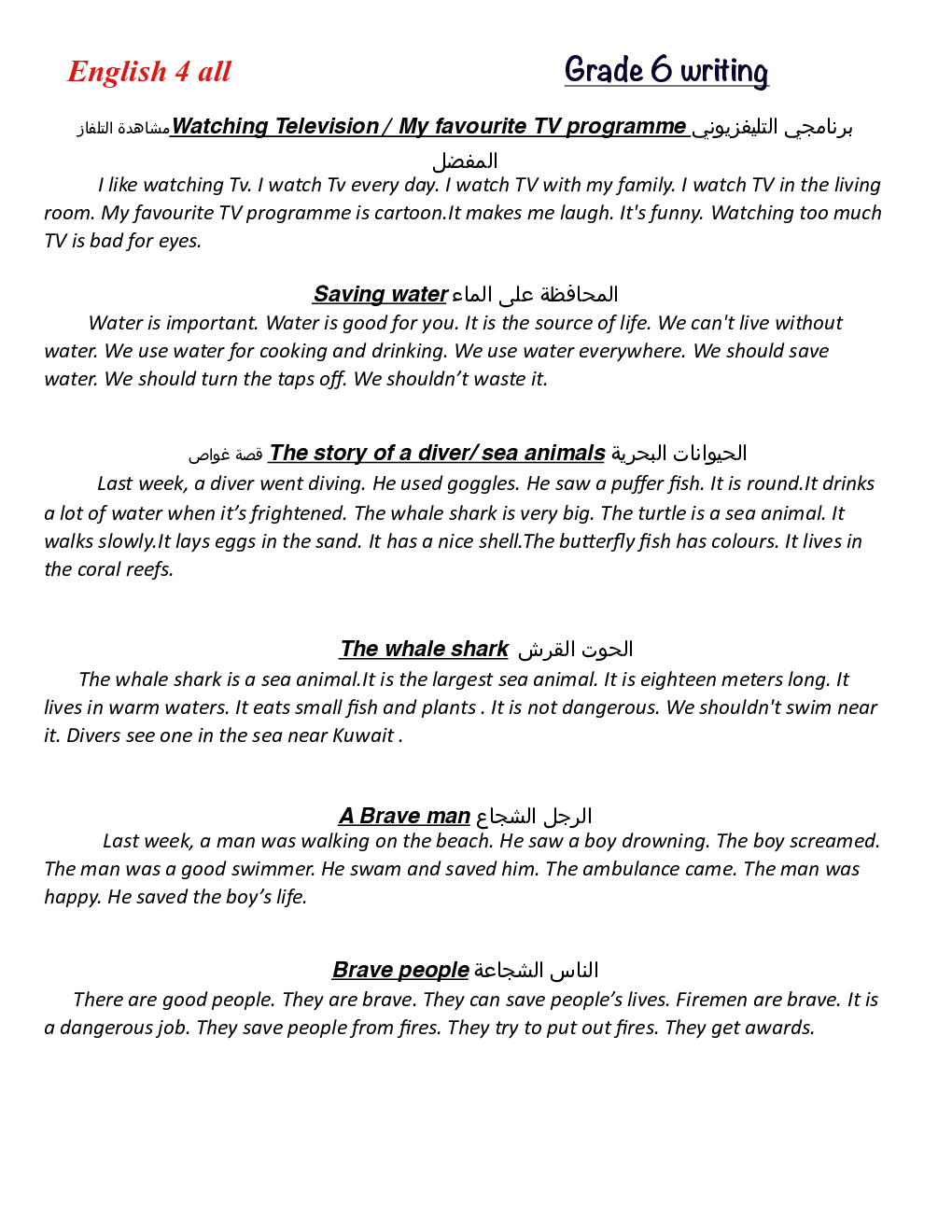 English 4 all

Grade 6 writing

مشاهدة التلفاز Watching Television / My favourite TV programme برنامجي التليفزيوني المفضل

I like watching Tv. I watch Tv every day. I watch TV with my family. I watch TV in the living room. My favourite TV programme is cartoon.It makes me laugh. It's funny. Watching too much TV is bad for eyes.

Saving water المحافظة على الماء

Water is important. Water is good for you. It is the source of life. We can't live without water. We use water for cooking and drinking. We use water everywhere. We should save water. We should turn the taps off. We shouldn't waste it.

قصة غواص The story of a diver/ sea animals الحيوانات البحرية

Last week, a diver went diving. He used goggles. He saw a puffer fish. It is round.It drinks a lot of water when it's frightened. The whale shark is very big. The turtle is a sea animal. It walks slowly.It lays eggs in the sand. It has a nice shell.The butterfly fish has colours. It lives in the coral reefs.

The whale shark الحوت القرش

The whale shark is a sea animal.It is the largest sea animal. It is eighteen meters long. It lives in warm waters. It eats small fish and plants . It is not dangerous. We shouldn't swim near it. Divers see one in the sea near Kuwait .

A Brave man الرجل الشجاع

Last week, a man was walking on the beach. He saw a boy drowning. The boy screamed. The man was a good swimmer. He swam and saved him. The ambulance came. The man was happy. He saved the boy's life.

Brave people الناس الشجاعة

There are good people. They are brave. They can save people's lives. Firemen are brave. It is a dangerous job. They save people from fires. They try to put out fires. They get awards.